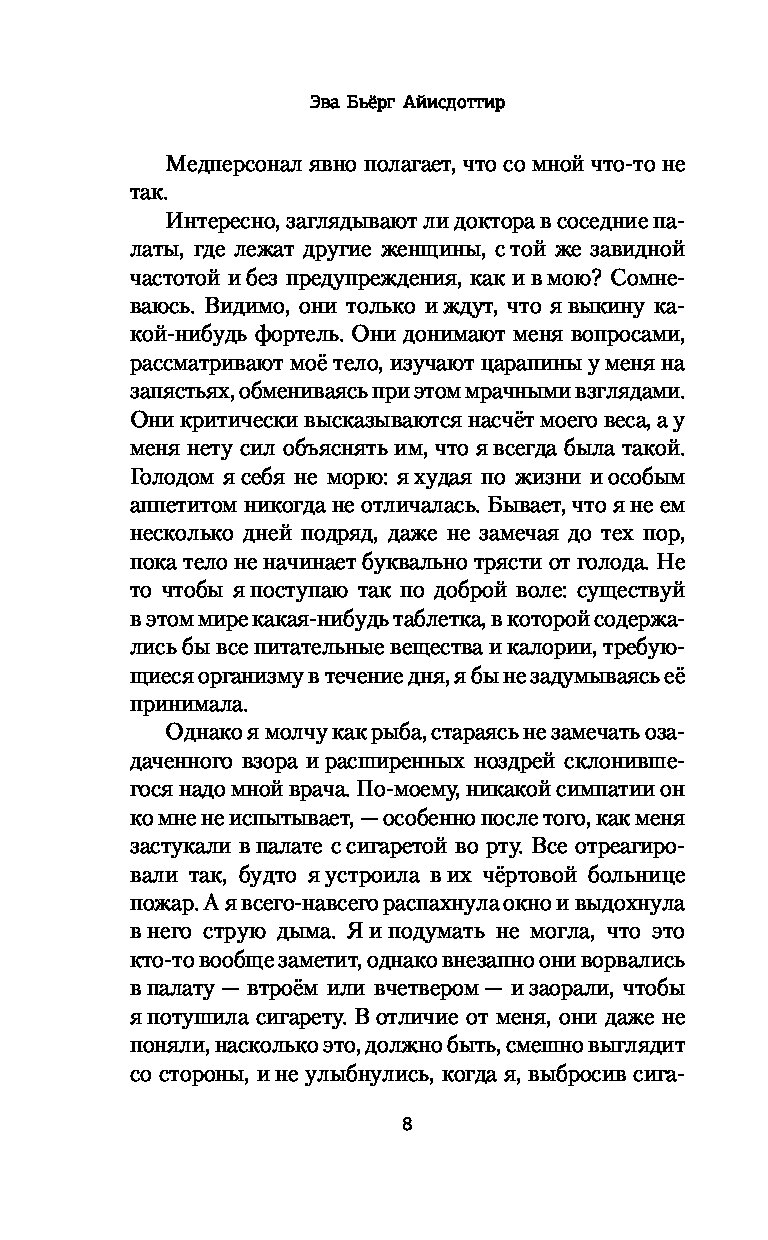 Эва Бьёрг Айисдоттир

Медперсонал явно полагает, что со мной что-то не так.

Интересно, заглядывают ли доктора в соседние палаты, где лежат другие женщины, с той же завидной частотой и без предупреждения, как и в мою? Сомневаюсь. Видимо, они только и ждут, что я выкину какой-нибудь фортель. Они донимают меня вопросами, рассматривают моё тело, изучают царапины у меня на запястьях, обмениваясь при этом мрачными взглядами. Они критически высказываются насчёт моего веса, а у меня нету сил объяснять им, что я всегда была такой. Голодом я себя не морю: я худая по жизни и особым аппетитом никогда не отличалась. Бывает, что я не ем несколько дней подряд, даже не замечая до тех пор, пока тело не начинает буквально трясти от голода. Не то чтобы я поступаю так по доброй воле: существуй в этом мире какая-нибудь таблетка, в которой содержались бы все питательные вещества и калории, требующиеся организму в течение дня, я бы не задумываясь её принимала.

Однако я молчу как рыба, стараясь не замечать озадаченного взора и расширенных ноздрей склонившегося надо мной врача. По-моему, никакой симпатии он ко мне не испытывает, — особенно после того, как меня застукали в палате с сигаретой во рту. Все отреагировали так, будто я устроила в их чёртовой больнице пожар. А я всего-навсего распахнула окно и выдохнула в него струю дыма. Я и подумать не могла, что это кто-то вообще заметит, однако внезапно они ворвались в палату — втроём или вчетвером — и заорали, чтобы я потушила сигарету. В отличие от меня, они даже не поняли, насколько это, должно быть, смешно выглядит со стороны, и не улыбнулись, когда я, выбросив сига-

8